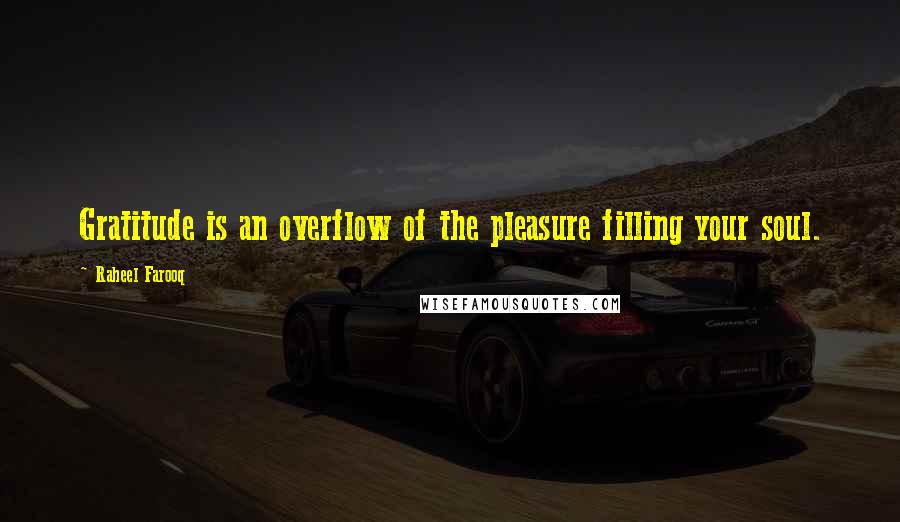 Gratitude is an overflow of the pleasure filling your soul.

~ Raheel Farooq

WISEFAMOUSQUOTES.COM

Carrera GT